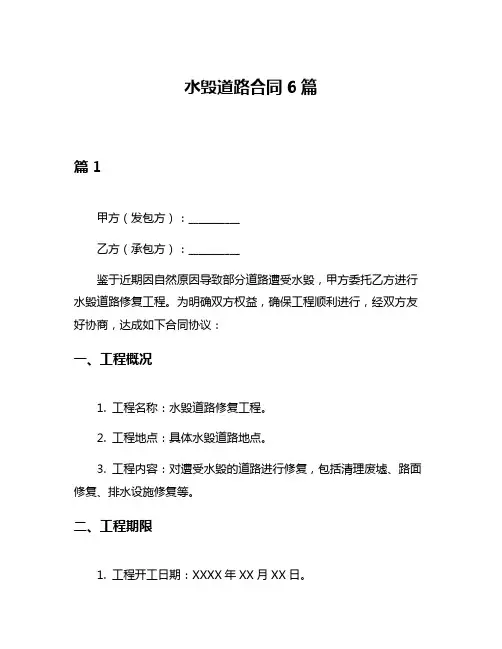 水毁道路合同 6 篇

篇 1

甲方（发包方）：__________

乙方（承包方）：__________

鉴于近期因自然原因导致部分道路遭受水毁，甲方委托乙方进行水毁道路修复工程。为明确双方权益，确保工程顺利进行，经双方友好协商，达成如下合同协议：

一、工程概况

1. 工程名称：水毁道路修复工程。

2. 工程地点：具体水毁道路地点。

3. 工程内容：对遭受水毁的道路进行修复，包括清理废墟、路面修复、排水设施修复等。

二、工程期限

1. 工程开工日期：XXXX 年 XX 月 XX 日。